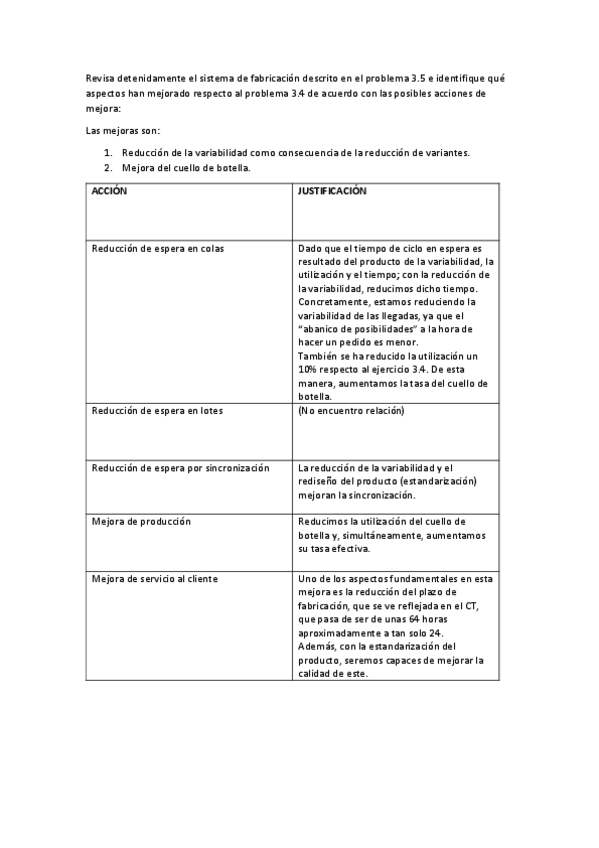 Revisa detenidamente el sistema de fabricación descrito en el problema 3.5 e identifique qué aspectos han mejorado respecto al problema 3.4 de acuerdo con las posibles acciones de mejora:

Las mejoras son:

1. Reducción de la variabilidad como consecuencia de la reducción de variantes.
2. Mejora del cuello de botella.

| ACCIÓN | JUSTIFICACIÓN |
|---|---|
| Reducción de espera en colas | Dado que el tiempo de ciclo en espera es resultado del producto de la variabilidad, la utilización y el tiempo; con la reducción de la variabilidad, reducimos dicho tiempo. Concretamente, estamos reduciendo la variabilidad de las llegadas, ya que el "abanico de posibilidades" a la hora de hacer un pedido es menor. También se ha reducido la utilización un 10% respecto al ejercicio 3.4. De esta manera, aumentamos la tasa del cuello de botella. |
| Reducción de espera en lotes | (No encuentro relación) |
| Reducción de espera por sincronización | La reducción de la variabilidad y el rediseño del producto (estandarización) mejoran la sincronización. |
| Mejora de producción | Reducimos la utilización del cuello de botella y, simultáneamente, aumentamos su tasa efectiva. |
| Mejora de servicio al cliente | Uno de los aspectos fundamentales en esta mejora es la reducción del plazo de fabricación, que se ve reflejada en el CT, que pasa de ser de unas 64 horas aproximadamente a tan solo 24. Además, con la estandarización del producto, seremos capaces de mejorar la calidad de este. |